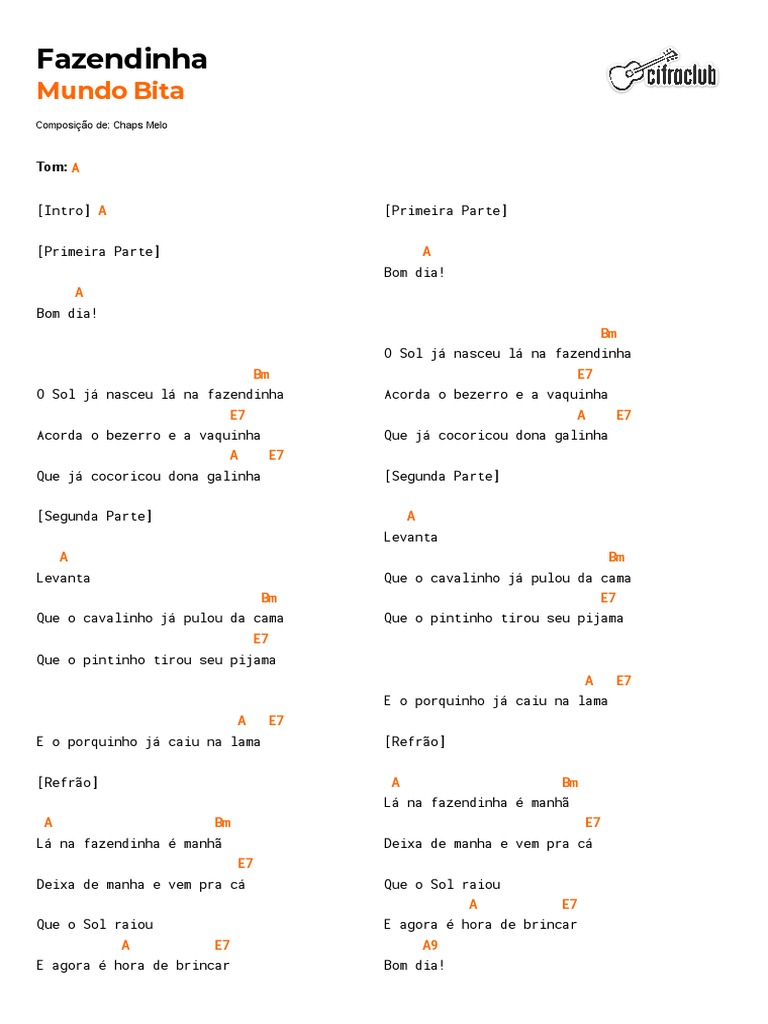 Fazendinha
Mundo Bita

cifraclub

Composição de: Chaps Melo

Tom: A

[Intro] A

[Primeira Parte]

A
Bom dia!

Bm
O Sol já nasceu lá na fazendinha
E7
Acorda o bezerro e a vaquinha
A E7
Que já cocoricou dona galinha

[Segunda Parte]

A
Levanta
Bm
Que o cavalinho já pulou da cama
E7
Que o pintinho tirou seu pijama

A E7
E o porquinho já caiu na lama

[Refrão]

A Bm
Lá na fazendinha é manhã
E7
Deixa de manha e vem pra cá

Que o Sol raiou
A E7
E agora é hora de brincar

[Primeira Parte]

A
Bom dia!

Bm
O Sol já nasceu lá na fazendinha
E7
Acorda o bezerro e a vaquinha
A E7
Que já cocoricou dona galinha

[Segunda Parte]

A
Levanta
Bm
Que o cavalinho já pulou da cama
E7
Que o pintinho tirou seu pijama

A E7
E o porquinho já caiu na lama

[Refrão]

A Bm
Lá na fazendinha é manhã
E7
Deixa de manha e vem pra cá

Que o Sol raiou
A E7
E agora é hora de brincar
A9
Bom dia!